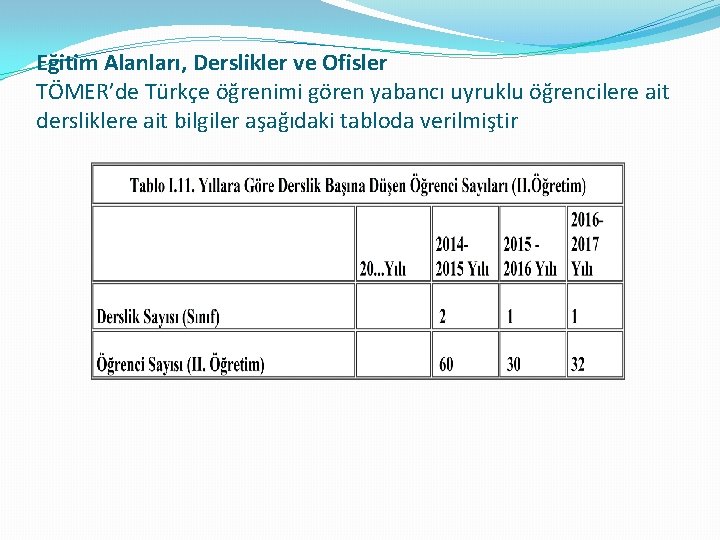 Eğitim Alanları, Derslikler ve Ofisler
TÖMER'de Türkçe öğrenimi gören yabancı uyruklu öğrencilere ait dersliklere ait bilgiler aşağıdaki tabloda verilmiştir

Tablo I.11. Yıllara Göre Derslik Başına Düşen Öğrenci Sayıları (II.Öğretim)

| | 20...Yılı | 2014-2015 Yılı | 2015 - 2016 Yılı | 2016-2017 Yılı |
|---|---|---|---|---|
| Derslik Sayısı (Sınıf) | | 2 | 1 | 1 |
| Öğrenci Sayısı (II. Öğretim) | | 60 | 30 | 32 |